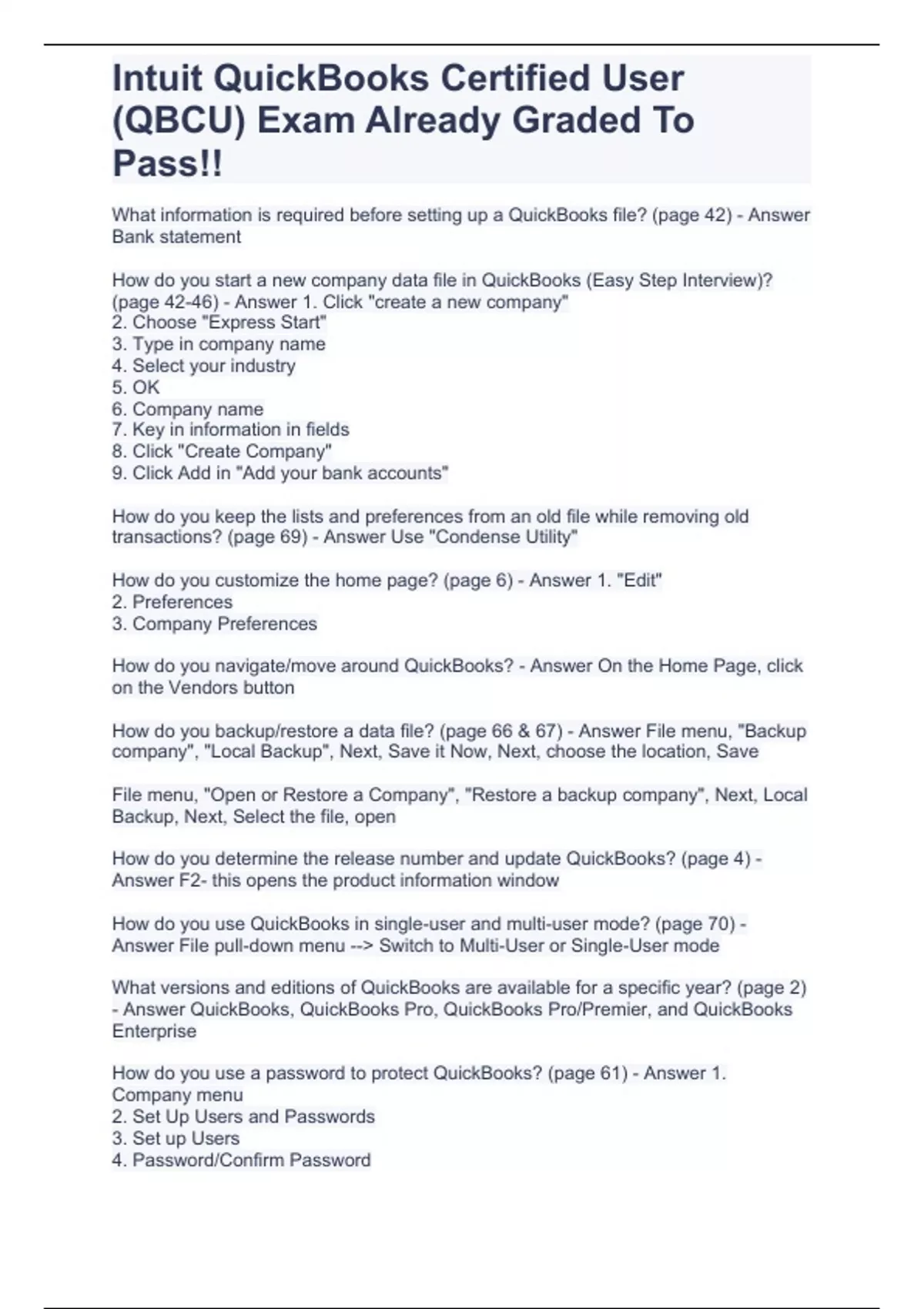 Intuit QuickBooks Certified User (QBCU) Exam Already Graded To Pass!!

What information is required before setting up a QuickBooks file? (page 42) - Answer Bank statement

How do you start a new company data file in QuickBooks (Easy Step Interview)? (page 42-46) - Answer 1. Click "create a new company"
2. Choose "Express Start"
3. Type in company name
4. Select your industry
5. OK
6. Company name
7. Key in information in fields
8. Click "Create Company"
9. Click Add in "Add your bank accounts"

How do you keep the lists and preferences from an old file while removing old transactions? (page 69) - Answer Use "Condense Utility"

How do you customize the home page? (page 6) - Answer 1. "Edit"
2. Preferences
3. Company Preferences

How do you navigate/move around QuickBooks? - Answer On the Home Page, click on the Vendors button

How do you backup/restore a data file? (page 66 & 67) - Answer File menu, "Backup company", "Local Backup", Next, Save it Now, Next, choose the location, Save

File menu, "Open or Restore a Company", "Restore a backup company", Next, Local Backup, Next, Select the file, open

How do you determine the release number and update QuickBooks? (page 4) - Answer F2- this opens the product information window

How do you use QuickBooks in single-user and multi-user mode? (page 70) - Answer File pull-down menu --> Switch to Multi-User or Single-User mode

What versions and editions of QuickBooks are available for a specific year? (page 2) - Answer QuickBooks, QuickBooks Pro, QuickBooks Pro/Premier, and QuickBooks Enterprise

How do you use a password to protect QuickBooks? (page 61) - Answer 1. Company menu
2. Set Up Users and Passwords
3. Set up Users
4. Password/Confirm Password